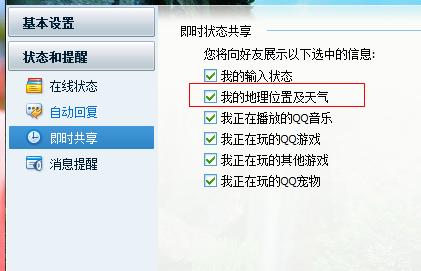 基本设置

状态和提醒

在线状态

自动回复

即时共享

消息提醒

即时状态共享

您将向好友展示以下选中的信息:

我的输入状态

我的地理位置及天气

我正在播放的QQ音乐

我正在玩的QQ游戏

我正在玩的其他游戏

我正在玩的QQ宠物